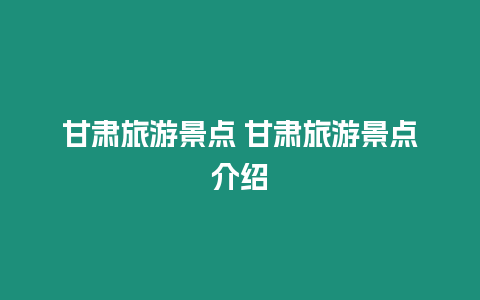 甘肃旅游景点 甘肃旅游景点介绍